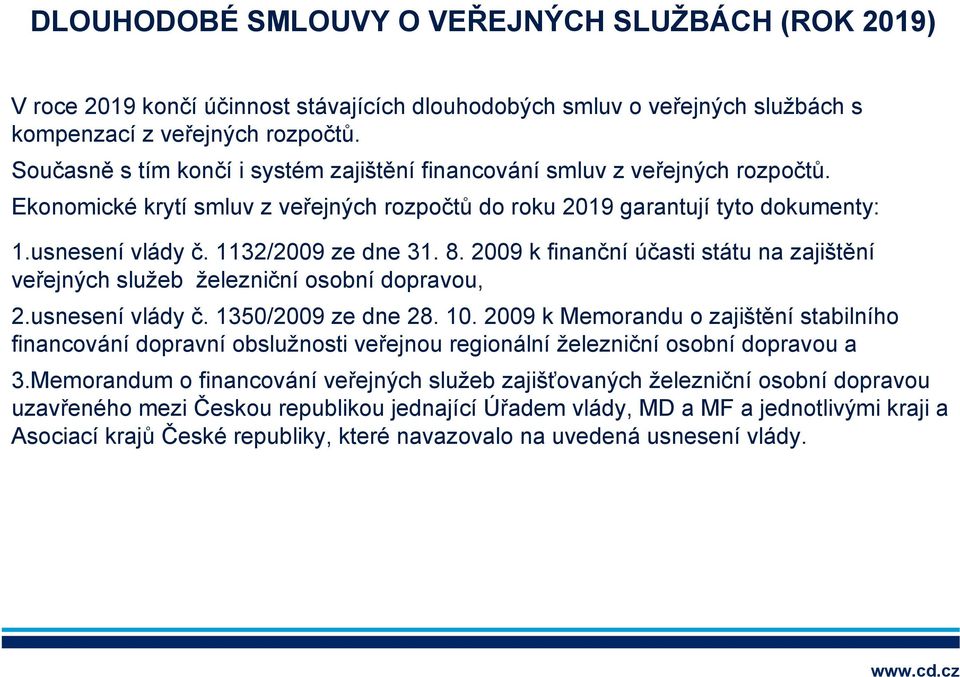 DLOUHODOBÉ SMLOUVY O VEŘEJNÝCH SLUŽBÁCH (ROK 2019)

V roce 2019 končí účinnost stávajících dlouhodobých smluv o veřejných službách s kompenzací z veřejných rozpočtů.

Současně s tím končí i systém zajištění financování smluv z veřejných rozpočtů.

Ekonomické krytí smluv z veřejných rozpočtů do roku 2019 garantují tyto dokumenty:

1.usnesení vlády č. 1132/2009 ze dne 31. 8. 2009 k finanční účasti státu na zajištění veřejných služeb železniční osobní dopravou,

2.usnesení vlády č. 1350/2009 ze dne 28. 10. 2009 k Memorandu o zajištění stabilního financování dopravní obslužnosti veřejnou regionální železniční osobní dopravou a

3.Memorandum o financování veřejných služeb zajišťovaných železniční osobní dopravou uzavřeného mezi Českou republikou jednající Úřadem vlády, MD a MF a jednotlivými kraji a Asociací krajů České republiky, které navazovalo na uvedená usnesení vlády.

www.cd.cz